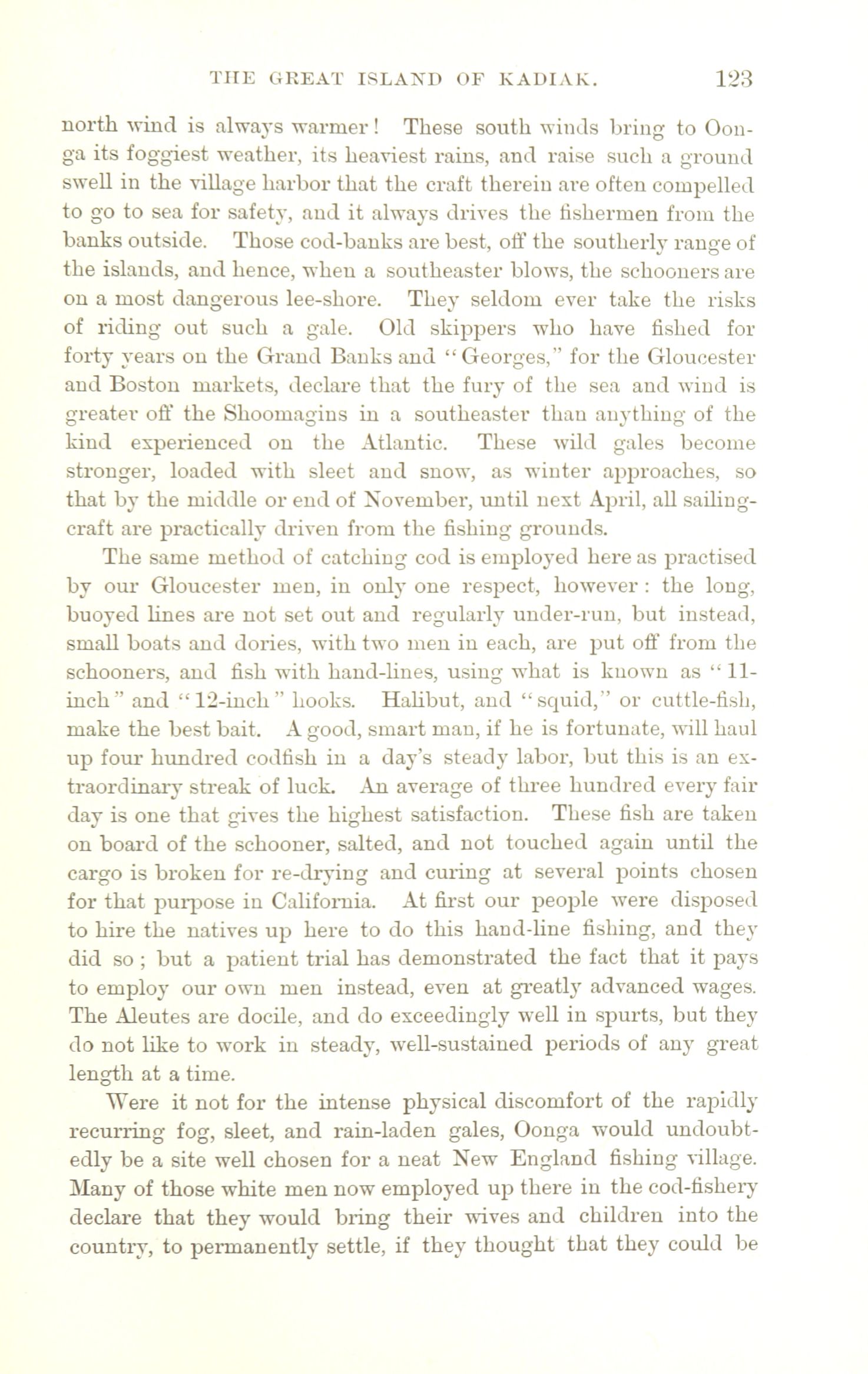 THE GREAT ISLAND OF KADIAK. 123

north wind is always warmer! These south winds bring to Oonga its foggiest weather, its heaviest rains, and raise such a ground swell in the village harbor that the craft therein are often compelled to go to sea for safety, and it always drives the fishermen from the banks outside. Those cod-banks are best, off the southerly range of the islands, and hence, when a southeaster blows, the schooners are on a most dangerous lee-shore. They seldom ever take the risks of riding out such a gale. Old skippers who have fished for forty years on the Grand Banks and "Georges," for the Gloucester and Boston markets, declare that the fury of the sea and wind is greater off the Shoomagins in a southeaster than anything of the kind experienced on the Atlantic. These wild gales become stronger, loaded with sleet and snow, as winter approaches, so that by the middle or end of November, until next April, all sailing-craft are practically driven from the fishing grounds.

The same method of catching cod is employed here as practised by our Gloucester men, in only one respect, however: the long, buoyed lines are not set out and regularly under-run, but instead, small boats and dories, with two men in each, are put off from the schooners, and fish with hand-lines, using what is known as "11-inch" and "12-inch" hooks. Halibut, and "squid," or cuttle-fish, make the best bait. A good, smart man, if he is fortunate, will haul up four hundred codfish in a day's steady labor, but this is an extraordinary streak of luck. An average of three hundred every fair day is one that gives the highest satisfaction. These fish are taken on board of the schooner, salted, and not touched again until the cargo is broken for re-drying and curing at several points chosen for that purpose in California. At first our people were disposed to hire the natives up here to do this hand-line fishing, and they did so; but a patient trial has demonstrated the fact that it pays to employ our own men instead, even at greatly advanced wages. The Aleutes are docile, and do exceedingly well in spurts, but they do not like to work in steady, well-sustained periods of any great length at a time.

Were it not for the intense physical discomfort of the rapidly recurring fog, sleet, and rain-laden gales, Oonga would undoubtedly be a site well chosen for a neat New England fishing village. Many of those white men now employed up there in the cod-fishery declare that they would bring their wives and children into the country, to permanently settle, if they thought that they could be